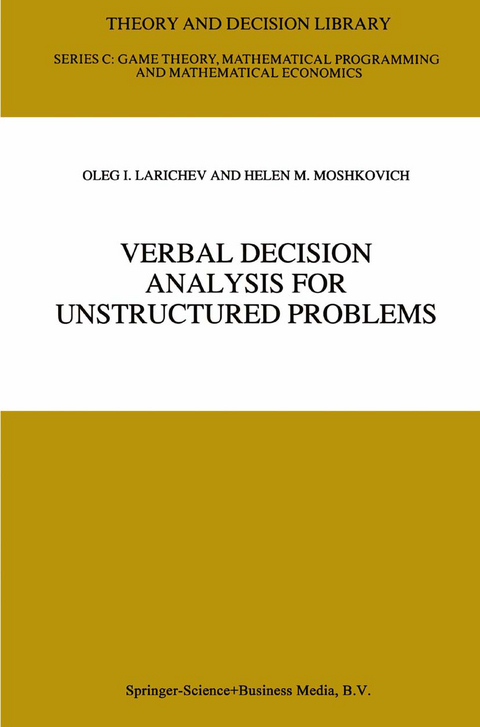 THEORY AND DECISION LIBRARY

SERIES C: GAME THEORY, MATHEMATICAL PROGRAMMING AND MATHEMATICAL ECONOMICS

OLEG I. LARICHEV AND HELEN M. MOSHKOVICH

VERBAL DECISION ANALYSIS FOR UNSTRUCTURED PROBLEMS

Springer-Science+Business Media, B.V.